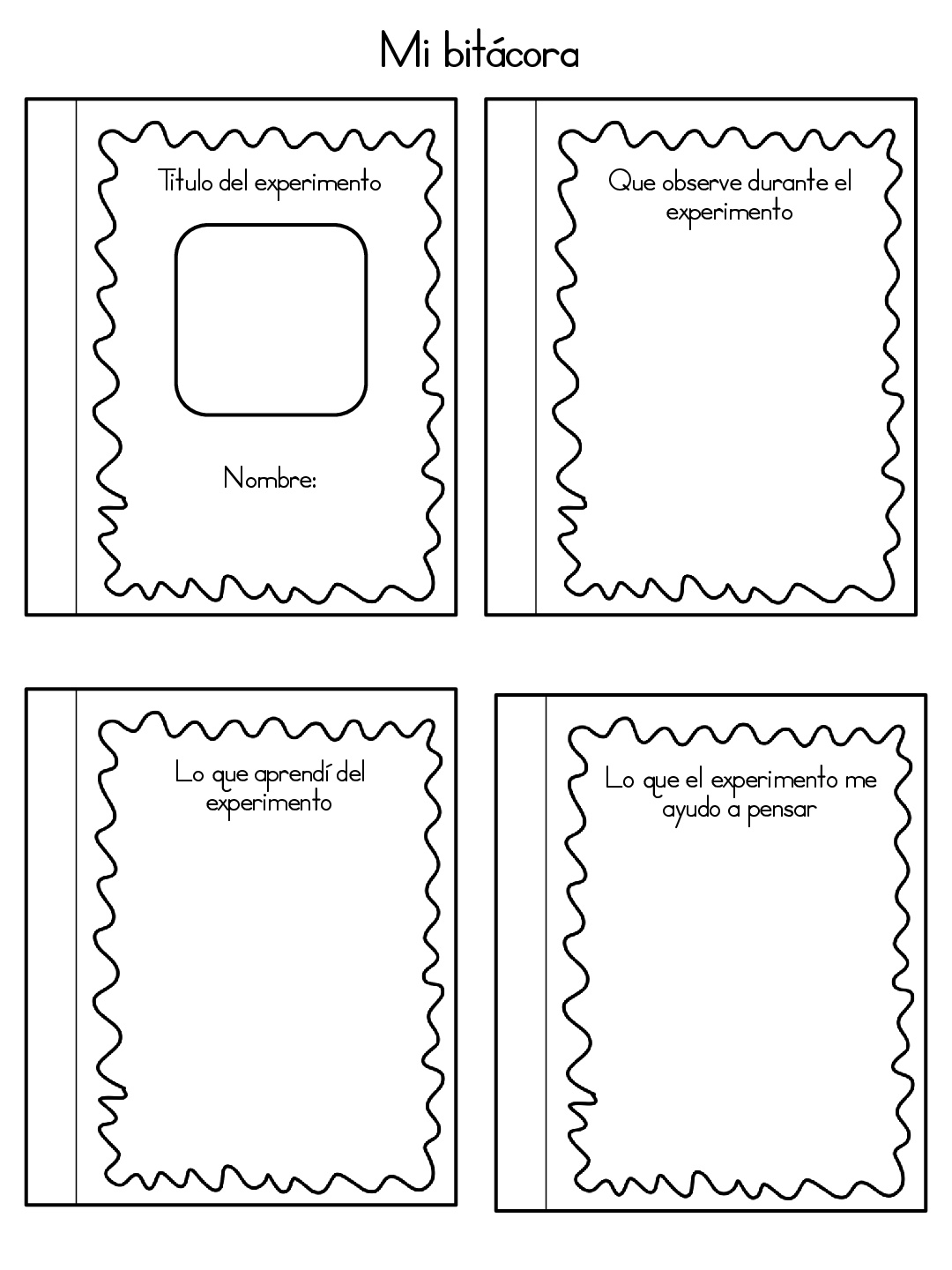 Mi bitácora

Titulo del experimento

Nombre:

Que observe durante el experimento

Lo que aprendí del experimento

Lo que el experimento me ayudo a pensar